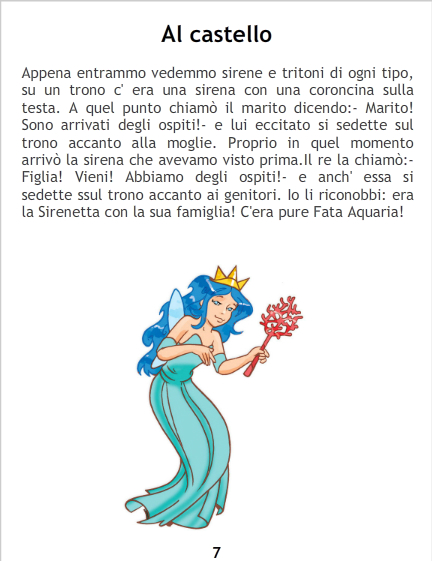 Al castello

Appena entrammo vedemmo sirene e tritoni di ogni tipo, su un trono c' era una sirena con una coroncina sulla testa. A quel punto chiamò il marito dicendo:- Marito! Sono arrivati degli ospiti!- e lui eccitato si sedette sul trono accanto alla moglie. Proprio in quel momento arrivò la sirena che avevamo visto prima.Il re la chiamò:- Figlia! Vieni! Abbiamo degli ospiti!- e anch' essa si sedette ssul trono accanto ai genitori. Io li riconobbi: era la Sirenetta con la sua famiglia! C'era pure Fata Aquaria!

7